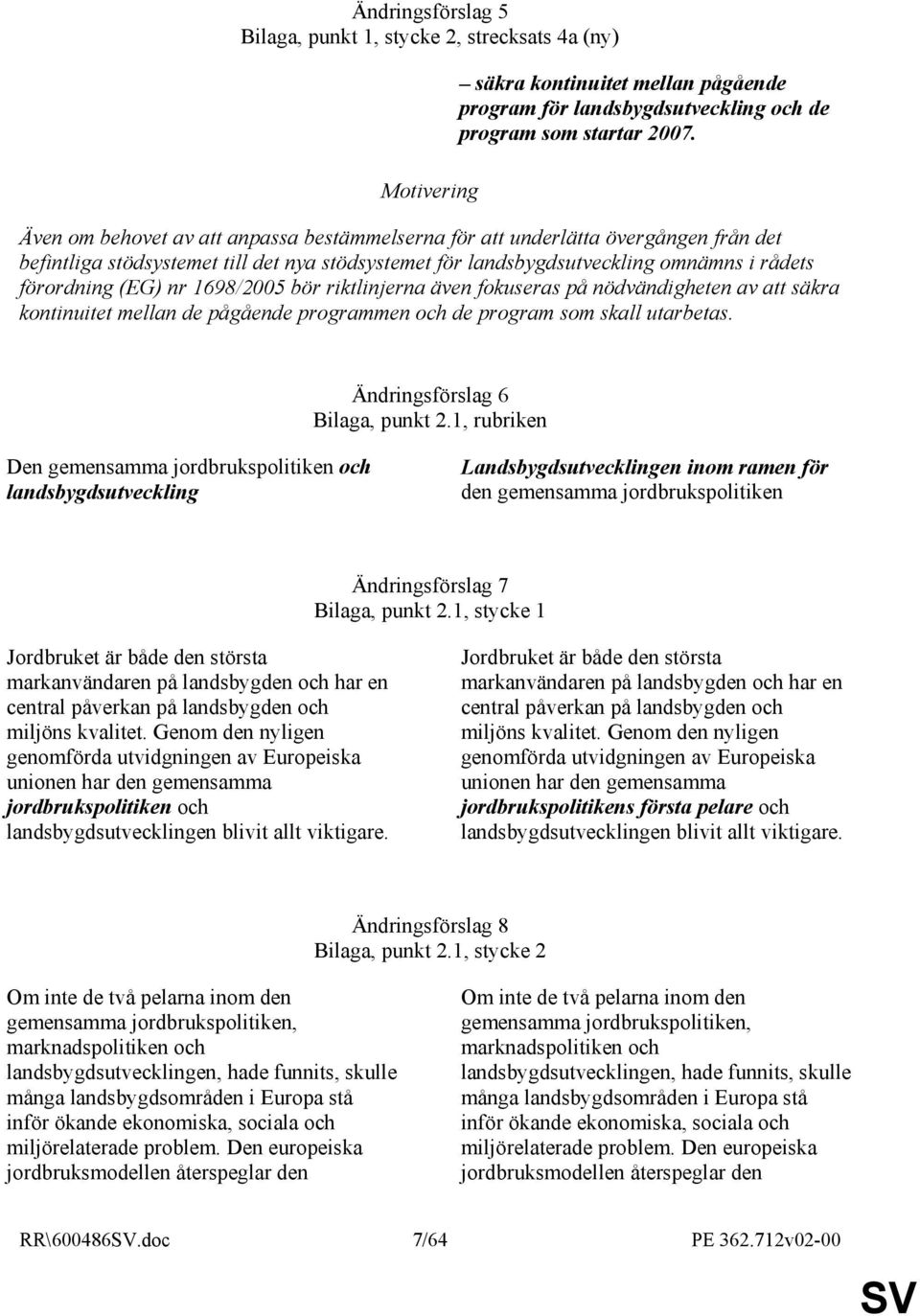 Ändringsförslag 5
Bilaga, punkt 1, stycke 2, strecksats 4a (ny)

– säkra kontinuitet mellan pågående program för landsbygdsutveckling och de program som startar 2007.

Motivering

Även om behovet av att anpassa bestämmelserna för att underlätta övergången från det befintliga stödsystemet till det nya stödsystemet för landsbygdsutveckling omnämns i rådets förordning (EG) nr 1698/2005 bör riktlinjerna även fokuseras på nödvändigheten av att säkra kontinuitet mellan de pågående programmen och de program som skall utarbetas.

Ändringsförslag 6
Bilaga, punkt 2.1, rubriken

Den gemensamma jordbrukspolitiken och landsbygdsutveckling

Landsbygdsutvecklingen inom ramen för den gemensamma jordbrukspolitiken

Ändringsförslag 7
Bilaga, punkt 2.1, stycke 1

Jordbruket är både den största markanvändaren på landsbygden och har en central påverkan på landsbygden och miljöns kvalitet. Genom den nyligen genomförda utvidgningen av Europeiska unionen har den gemensamma jordbrukspolitiken och landsbygdsutvecklingen blivit allt viktigare.

Jordbruket är både den största markanvändaren på landsbygden och har en central påverkan på landsbygden och miljöns kvalitet. Genom den nyligen genomförda utvidgningen av Europeiska unionen har den gemensamma jordbrukspolitikens första pelare och landsbygdsutvecklingen blivit allt viktigare.

Ändringsförslag 8
Bilaga, punkt 2.1, stycke 2

Om inte de två pelarna inom den gemensamma jordbrukspolitiken, marknadspolitiken och landsbygdsutvecklingen, hade funnits, skulle många landsbygdsområden i Europa stå inför ökande ekonomiska, sociala och miljörelaterade problem. Den europeiska jordbruksmodellen återspeglar den

Om inte de två pelarna inom den gemensamma jordbrukspolitiken, marknadspolitiken och landsbygdsutvecklingen, hade funnits, skulle många landsbygdsområden i Europa stå inför ökande ekonomiska, sociala och miljörelaterade problem. Den europeiska jordbruksmodellen återspeglar den

RR\600486SV.doc 7/64 PE 362.712v02-00

SV